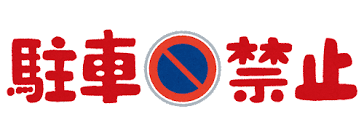 駐車禁止